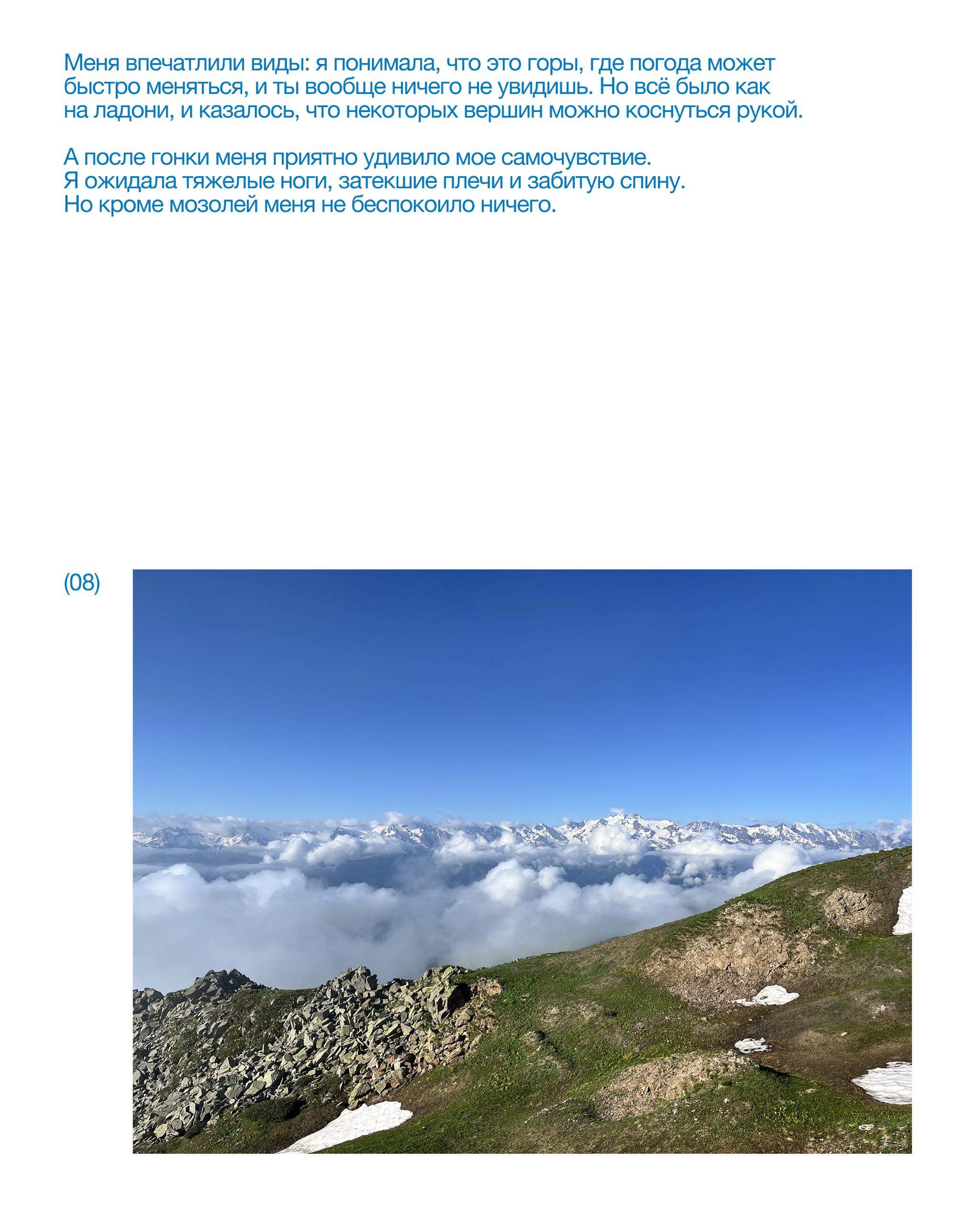 Меня впечатлили виды: я понимала, что это горы, где погода может быстро меняться, и ты вообще ничего не увидишь. Но всё было как на ладони, и казалось, что некоторых вершин можно коснуться рукой.

А после гонки меня приятно удивило мое самочувствие. Я ожидала тяжелые ноги, затекшие плечи и забитую спину. Но кроме мозолей меня не беспокоило ничего.

(08)